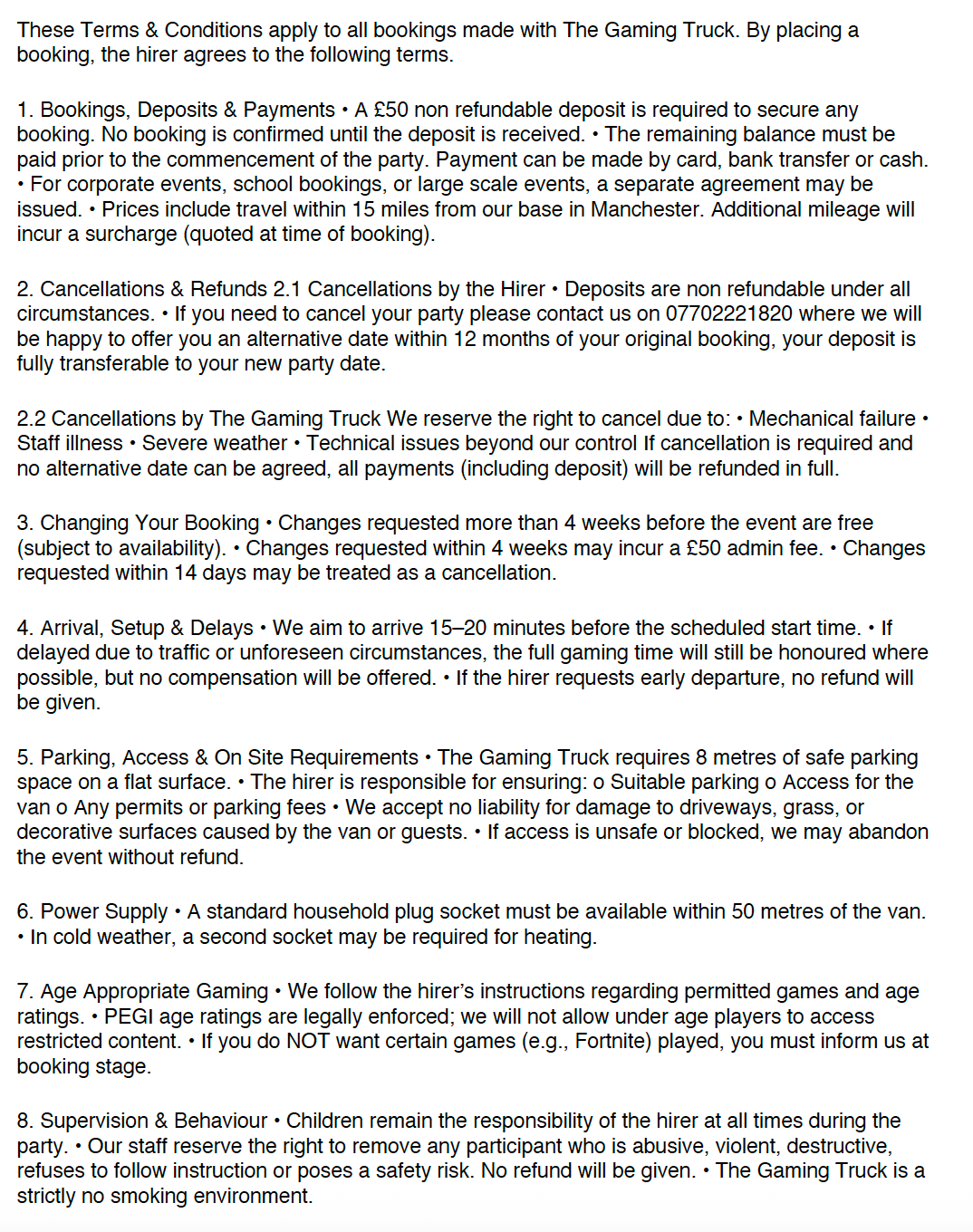 These Terms & Conditions apply to all bookings made with The Gaming Truck. By placing a booking, the hirer agrees to the following terms.

1. Bookings, Deposits & Payments • A £50 non refundable deposit is required to secure any booking. No booking is confirmed until the deposit is received. • The remaining balance must be paid prior to the commencement of the party. Payment can be made by card, bank transfer or cash. • For corporate events, school bookings, or large scale events, a separate agreement may be issued. • Prices include travel within 15 miles from our base in Manchester. Additional mileage will incur a surcharge (quoted at time of booking).

2. Cancellations & Refunds 2.1 Cancellations by the Hirer • Deposits are non refundable under all circumstances. • If you need to cancel your party please contact us on 07702221820 where we will be happy to offer you an alternative date within 12 months of your original booking, your deposit is fully transferable to your new party date.

2.2 Cancellations by The Gaming Truck We reserve the right to cancel due to: • Mechanical failure • Staff illness • Severe weather • Technical issues beyond our control If cancellation is required and no alternative date can be agreed, all payments (including deposit) will be refunded in full.

3. Changing Your Booking • Changes requested more than 4 weeks before the event are free (subject to availability). • Changes requested within 4 weeks may incur a £50 admin fee. • Changes requested within 14 days may be treated as a cancellation.

4. Arrival, Setup & Delays • We aim to arrive 15–20 minutes before the scheduled start time. • If delayed due to traffic or unforeseen circumstances, the full gaming time will still be honoured where possible, but no compensation will be offered. • If the hirer requests early departure, no refund will be given.

5. Parking, Access & On Site Requirements • The Gaming Truck requires 8 metres of safe parking space on a flat surface. • The hirer is responsible for ensuring: o Suitable parking o Access for the van o Any permits or parking fees • We accept no liability for damage to driveways, grass, or decorative surfaces caused by the van or guests. • If access is unsafe or blocked, we may abandon the event without refund.

6. Power Supply • A standard household plug socket must be available within 50 metres of the van. • In cold weather, a second socket may be required for heating.

7. Age Appropriate Gaming • We follow the hirer's instructions regarding permitted games and age ratings. • PEGI age ratings are legally enforced; we will not allow under age players to access restricted content. • If you do NOT want certain games (e.g., Fortnite) played, you must inform us at booking stage.

8. Supervision & Behaviour • Children remain the responsibility of the hirer at all times during the party. • Our staff reserve the right to remove any participant who is abusive, violent, destructive, refuses to follow instruction or poses a safety risk. No refund will be given. • The Gaming Truck is a strictly no smoking environment.